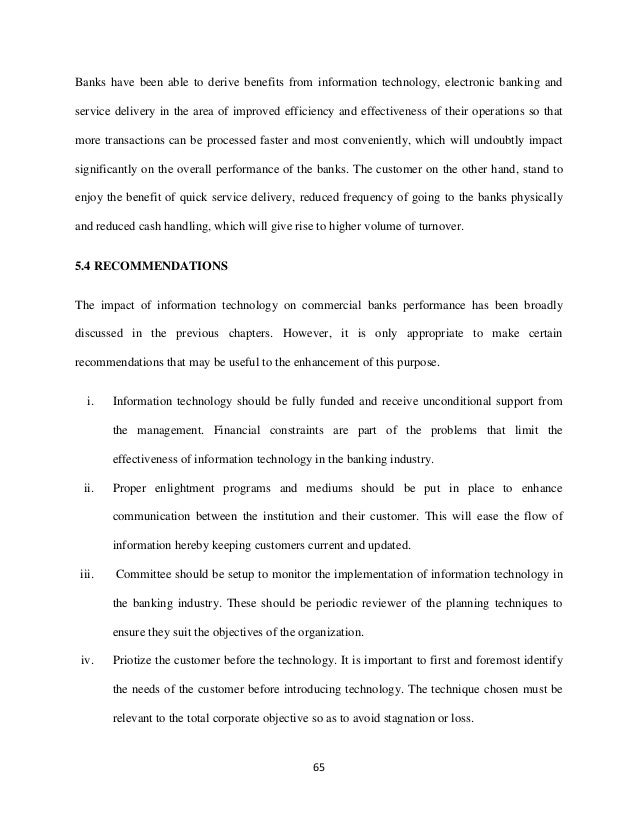 Banks have been able to derive benefits from information technology, electronic banking and service delivery in the area of improved efficiency and effectiveness of their operations so that more transactions can be processed faster and most conveniently, which will undoubtly impact significantly on the overall performance of the banks. The customer on the other hand, stand to enjoy the benefit of quick service delivery, reduced frequency of going to the banks physically and reduced cash handling, which will give rise to higher volume of turnover.

5.4 RECOMMENDATIONS

The impact of information technology on commercial banks performance has been broadly discussed in the previous chapters. However, it is only appropriate to make certain recommendations that may be useful to the enhancement of this purpose.

i. Information technology should be fully funded and receive unconditional support from the management. Financial constraints are part of the problems that limit the effectiveness of information technology in the banking industry.

ii. Proper enlightment programs and mediums should be put in place to enhance communication between the institution and their customer. This will ease the flow of information hereby keeping customers current and updated.

iii. Committee should be setup to monitor the implementation of information technology in the banking industry. These should be periodic reviewer of the planning techniques to ensure they suit the objectives of the organization.

iv. Priotize the customer before the technology. It is important to first and foremost identify the needs of the customer before introducing technology. The technique chosen must be relevant to the total corporate objective so as to avoid stagnation or loss.

65